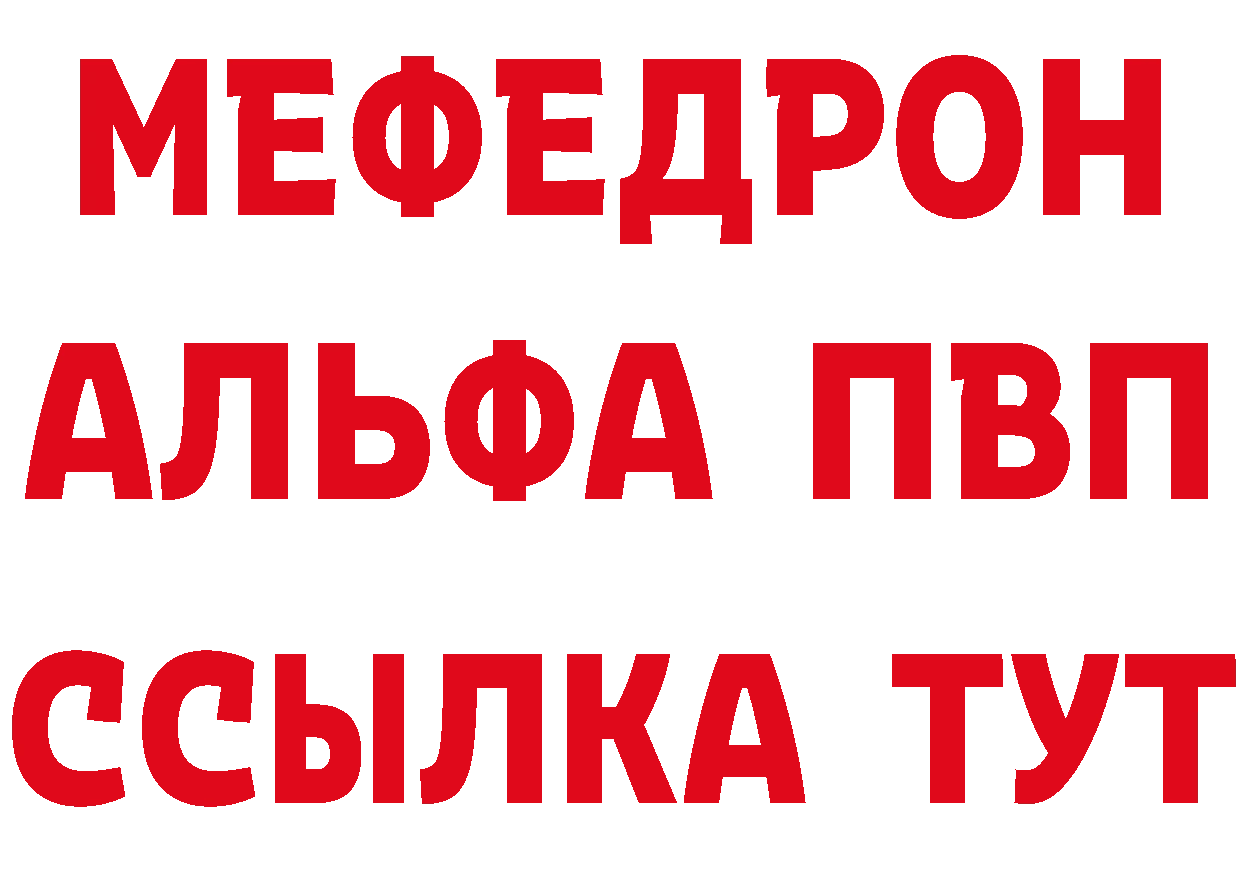 МЕФЕДРОН
АЛЬФА ПВП
ССЫЛКА ТУТ